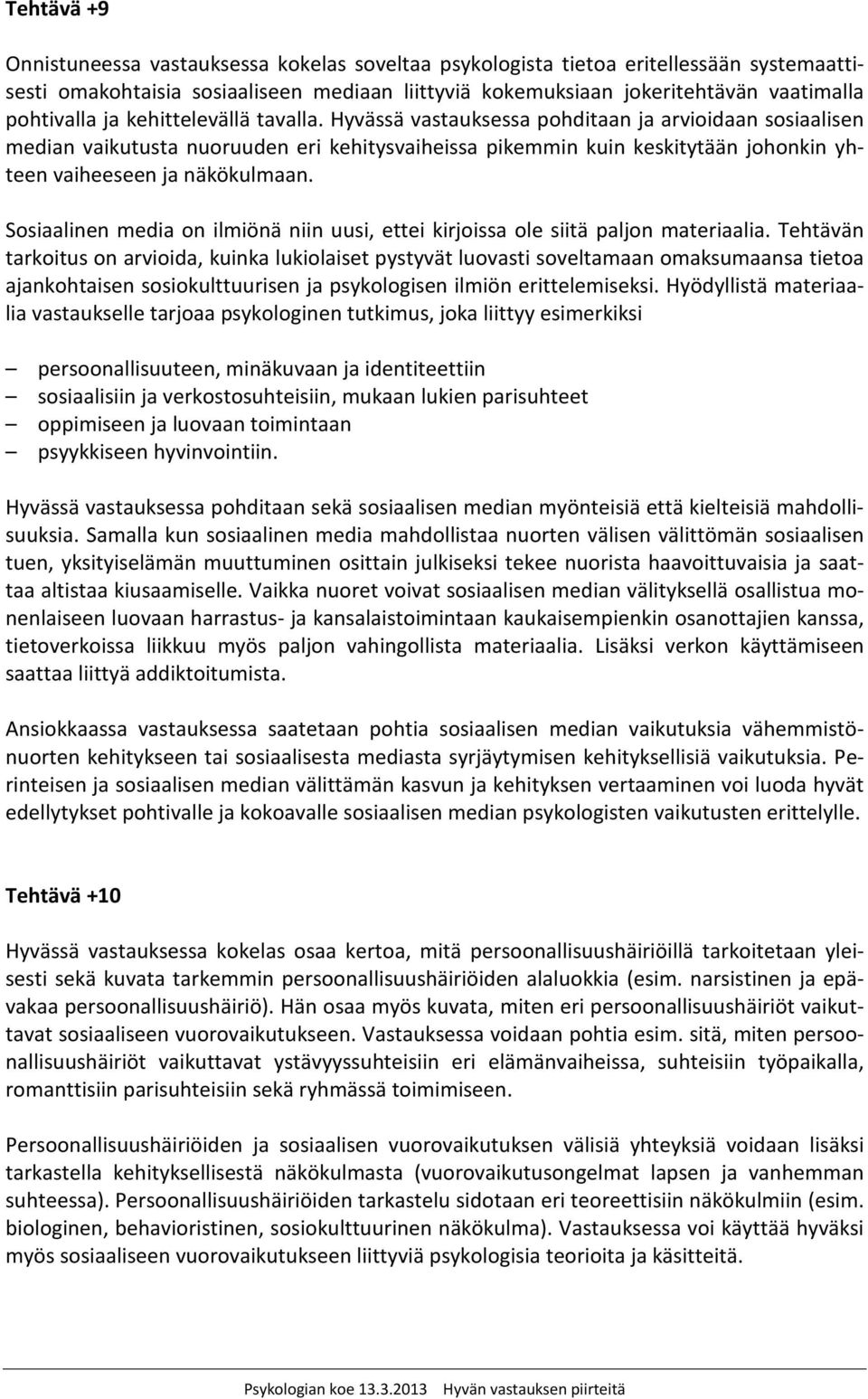 Tehtävä +9

Onnistuneessa vastauksessa kokelas soveltaa psykologista tietoa eritellessään systemaattisesti omakohtaisia sosiaaliseen mediaan liittyviä kokemuksiaan jokeritehtävän vaatimalla pohtivalla ja kehittelevällä tavalla. Hyvässä vastauksessa pohditaan ja arvioidaan sosiaalisen median vaikutusta nuoruuden eri kehitysvaiheissa pikemmin kuin keskitytään johonkin yhteen vaiheeseen ja näkökulmaan.

Sosiaalinen media on ilmiönä niin uusi, ettei kirjoissa ole siitä paljon materiaalia. Tehtävän tarkoitus on arvioida, kuinka lukiolaiset pystyvät luovasti soveltamaan omaksumaansa tietoa ajankohtaisen sosiokulttuurisen ja psykologisen ilmiön erittelemiseksi. Hyödyllistä materiaalia vastaukselle tarjoaa psykologinen tutkimus, joka liittyy esimerkiksi

– persoonallisuuteen, minäkuvaan ja identiteettiin
– sosiaalisiin ja verkostosuhteisiin, mukaan lukien parisuhteet
– oppimiseen ja luovaan toimintaan
– psyykkiseen hyvinvointiin.

Hyvässä vastauksessa pohditaan sekä sosiaalisen median myönteisiä että kielteisiä mahdollisuuksia. Samalla kun sosiaalinen media mahdollistaa nuorten välisen välittömän sosiaalisen tuen, yksityiselämän muuttuminen osittain julkiseksi tekee nuorista haavoittuvaisia ja saattaa altistaa kiusaamiselle. Vaikka nuoret voivat sosiaalisen median välityksellä osallistua monenlaiseen luovaan harrastus- ja kansalaistoimintaan kaukaisempienkin osanottajien kanssa, tietoverkoissa liikkuu myös paljon vahingollista materiaalia. Lisäksi verkon käyttämiseen saattaa liittyä addiktoitumista.

Ansiokkaassa vastauksessa saatetaan pohtia sosiaalisen median vaikutuksia vähemmistönuorten kehitykseen tai sosiaalisesta mediasta syrjäytymisen kehityksellisiä vaikutuksia. Perinteisen ja sosiaalisen median välittämän kasvun ja kehityksen vertaaminen voi luoda hyvät edellytykset pohtivalle ja kokoavalle sosiaalisen median psykologisten vaikutusten erittelylle.

Tehtävä +10

Hyvässä vastauksessa kokelas osaa kertoa, mitä persoonallisuushäiriöillä tarkoitetaan yleisesti sekä kuvata tarkemmin persoonallisuushäiriöiden alaluokkia (esim. narsistinen ja epävakaa persoonallisuushäiriö). Hän osaa myös kuvata, miten eri persoonallisuushäiriöt vaikuttavat sosiaaliseen vuorovaikutukseen. Vastauksessa voidaan pohtia esim. sitä, miten persoonallisuushäiriöt vaikuttavat ystävyyssuhteisiin eri elämänvaiheissa, suhteisiin työpaikalla, romanttisiin parisuhteisiin sekä ryhmässä toimimiseen.

Persoonallisuushäiriöiden ja sosiaalisen vuorovaikutuksen välisiä yhteyksiä voidaan lisäksi tarkastella kehityksellisestä näkökulmasta (vuorovaikutusongelmat lapsen ja vanhemman suhteessa). Persoonallisuushäiriöiden tarkastelu sidotaan eri teoreettisiin näkökulmiin (esim. biologinen, behavioristinen, sosiokulttuurinen näkökulma). Vastauksessa voi käyttää hyväksi myös sosiaaliseen vuorovaikutukseen liittyviä psykologisia teorioita ja käsitteitä.

Psykologian koe 13.3.2013 Hyvän vastauksen piirteitä